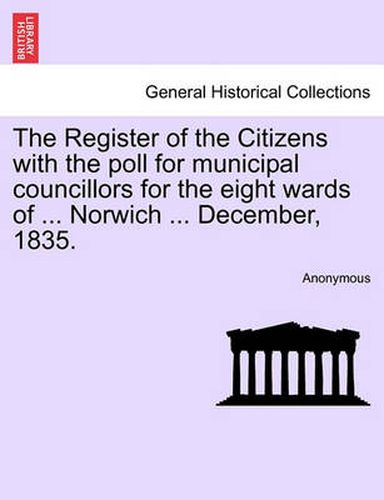 BRITISH LIBRARY

General Historical Collections

The Register of the Citizens with the poll for municipal councillors for the eight wards of ... Norwich ... December, 1835.

Anonymous